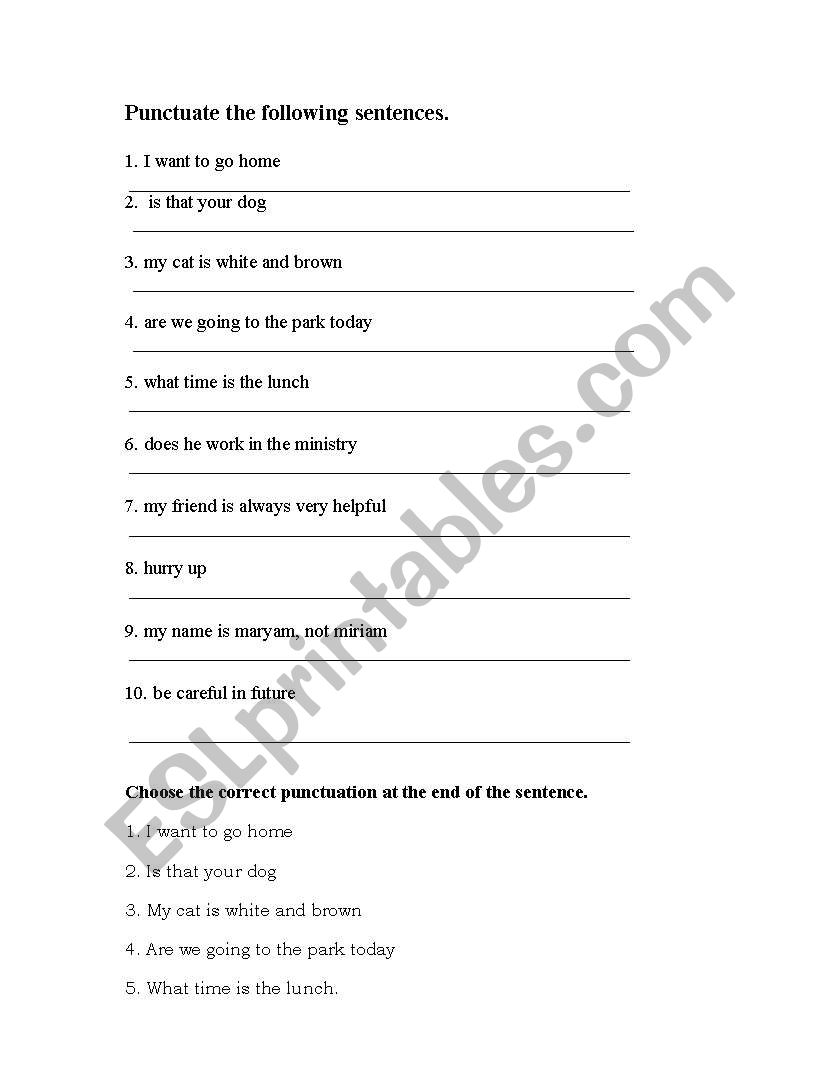 Punctuate the following sentences.

1. I want to go home

2. is that your dog

3. my cat is white and brown

4. are we going to the park today

5. what time is the lunch

6. does he work in the ministry

7. my friend is always very helpful

8. hurry up

9. my name is maryam, not miriam

10. be careful in future

Choose the correct punctuation at the end of the sentence.

1. I want to go home

2. Is that your dog

3. My cat is white and brown

4. Are we going to the park today

5. What time is the lunch.

ESLprintables.com